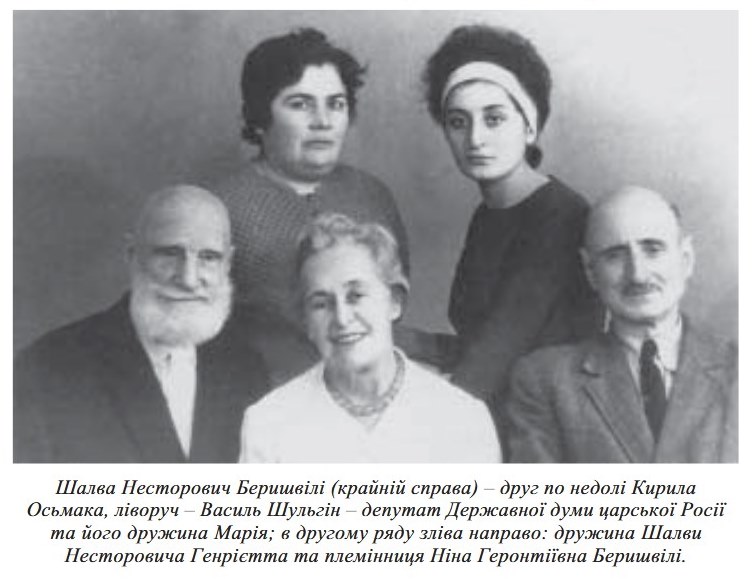 Шалва Несторович Беришвілі (крайній справа) – друг по недолі Кирила Осьмака, ліворуч – Василь Шульгін – депутат Державної думи царської Росії та його дружина Марія; в другому ряду зліва направо: дружина Шалви Несторовича Генрієтта та племінниця Ніна Геронтіївна Беришвілі.